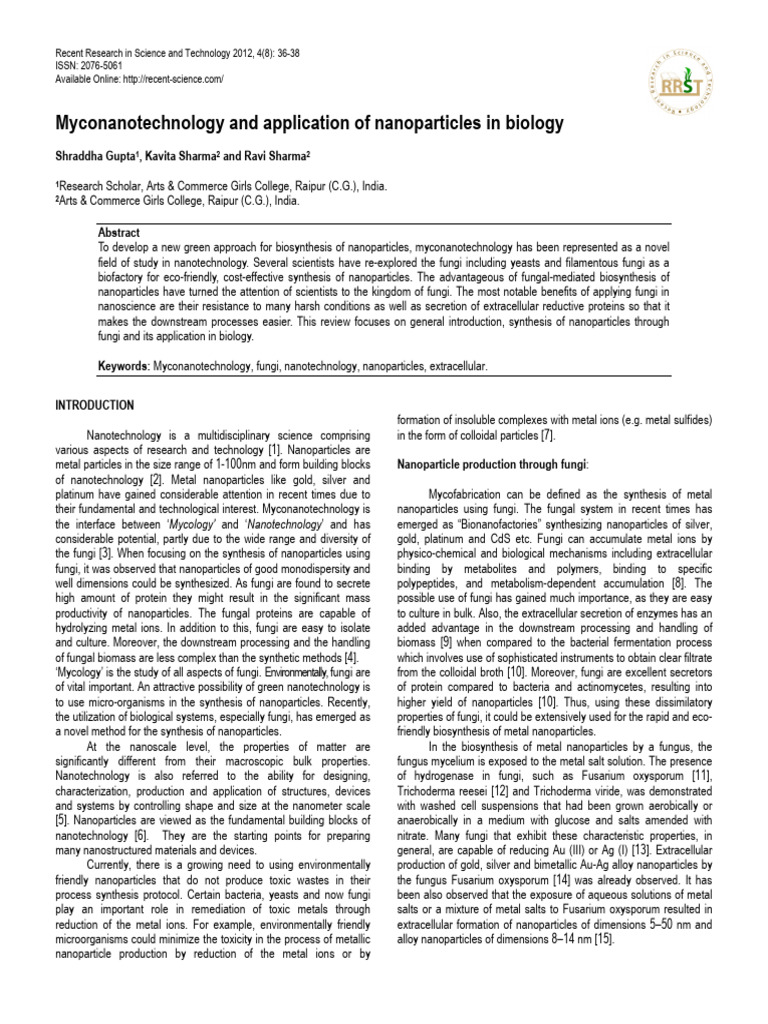 Recent Research in Science and Technology 2012, 4(8): 36-38
ISSN: 2076-5061
Available Online: http://recent-science.com/

RRST

Myconanotechnology and application of nanoparticles in biology

Shraddha Gupta¹, Kavita Sharma² and Ravi Sharma²

¹Research Scholar, Arts & Commerce Girls College, Raipur (C.G.), India.
²Arts & Commerce Girls College, Raipur (C.G.), India.

Abstract
To develop a new green approach for biosynthesis of nanoparticles, myconanotechnology has been represented as a novel field of study in nanotechnology. Several scientists have re-explored the fungi including yeasts and filamentous fungi as a biofactory for eco-friendly, cost-effective synthesis of nanoparticles. The advantageous of fungal-mediated biosynthesis of nanoparticles have turned the attention of scientists to the kingdom of fungi. The most notable benefits of applying fungi in nanoscience are their resistance to many harsh conditions as well as secretion of extracellular reductive proteins so that it makes the downstream processes easier. This review focuses on general introduction, synthesis of nanoparticles through fungi and its application in biology.

Keywords: Myconanotechnology, fungi, nanotechnology, nanoparticles, extracellular.

INTRODUCTION

Nanotechnology is a multidisciplinary science comprising various aspects of research and technology [1]. Nanoparticles are metal particles in the size range of 1-100nm and form building blocks of nanotechnology [2]. Metal nanoparticles like gold, silver and platinum have gained considerable attention in recent times due to their fundamental and technological interest. Myconanotechnology is the interface between 'Mycology' and 'Nanotechnology' and has considerable potential, partly due to the wide range and diversity of the fungi [3]. When focusing on the synthesis of nanoparticles using fungi, it was observed that nanoparticles of good monodispersity and well dimensions could be synthesized. As fungi are found to secrete high amount of protein they might result in the significant mass productivity of nanoparticles. The fungal proteins are capable of hydrolyzing metal ions. In addition to this, fungi are easy to isolate and culture. Moreover, the downstream processing and the handling of fungal biomass are less complex than the synthetic methods [4]. 'Mycology' is the study of all aspects of fungi. Environmentally, fungi are of vital important. An attractive possibility of green nanotechnology is to use micro-organisms in the synthesis of nanoparticles. Recently, the utilization of biological systems, especially fungi, has emerged as a novel method for the synthesis of nanoparticles.

At the nanoscale level, the properties of matter are significantly different from their macroscopic bulk properties. Nanotechnology is also referred to the ability for designing, characterization, production and application of structures, devices and systems by controlling shape and size at the nanometer scale [5]. Nanoparticles are viewed as the fundamental building blocks of nanotechnology [6]. They are the starting points for preparing many nanostructured materials and devices.

Currently, there is a growing need to using environmentally friendly nanoparticles that do not produce toxic wastes in their process synthesis protocol. Certain bacteria, yeasts and now fungi play an important role in remediation of toxic metals through reduction of the metal ions. For example, environmentally friendly microorganisms could minimize the toxicity in the process of metallic nanoparticle production by reduction of the metal ions or by formation of insoluble complexes with metal ions (e.g. metal sulfides) in the form of colloidal particles [7].

Nanoparticle production through fungi:

Mycofabrication can be defined as the synthesis of metal nanoparticles using fungi. The fungal system in recent times has emerged as "Bionanofactories" synthesizing nanoparticles of silver, gold, platinum and CdS etc. Fungi can accumulate metal ions by physico-chemical and biological mechanisms including extracellular binding by metabolites and polymers, binding to specific polypeptides, and metabolism-dependent accumulation [8]. The possible use of fungi has gained much importance, as they are easy to culture in bulk. Also, the extracellular secretion of enzymes has an added advantage in the downstream processing and handling of biomass [9] when compared to the bacterial fermentation process which involves use of sophisticated instruments to obtain clear filtrate from the colloidal broth [10]. Moreover, fungi are excellent secretors of protein compared to bacteria and actinomycetes, resulting into higher yield of nanoparticles [10]. Thus, using these dissimilatory properties of fungi, it could be extensively used for the rapid and eco-friendly biosynthesis of metal nanoparticles.

In the biosynthesis of metal nanoparticles by a fungus, the fungus mycelium is exposed to the metal salt solution. The presence of hydrogenase in fungi, such as Fusarium oxysporum [11], Trichoderma reesei [12] and Trichoderma viride, was demonstrated with washed cell suspensions that had been grown aerobically or anaerobically in a medium with glucose and salts amended with nitrate. Many fungi that exhibit these characteristic properties, in general, are capable of reducing Au (III) or Ag (I) [13]. Extracellular production of gold, silver and bimetallic Au-Ag alloy nanoparticles by the fungus Fusarium oxysporum [14] was already observed. It has been also observed that the exposure of aqueous solutions of metal salts or a mixture of metal salts to Fusarium oxysporum resulted in extracellular formation of nanoparticles of dimensions 5–50 nm and alloy nanoparticles of dimensions 8–14 nm [15].